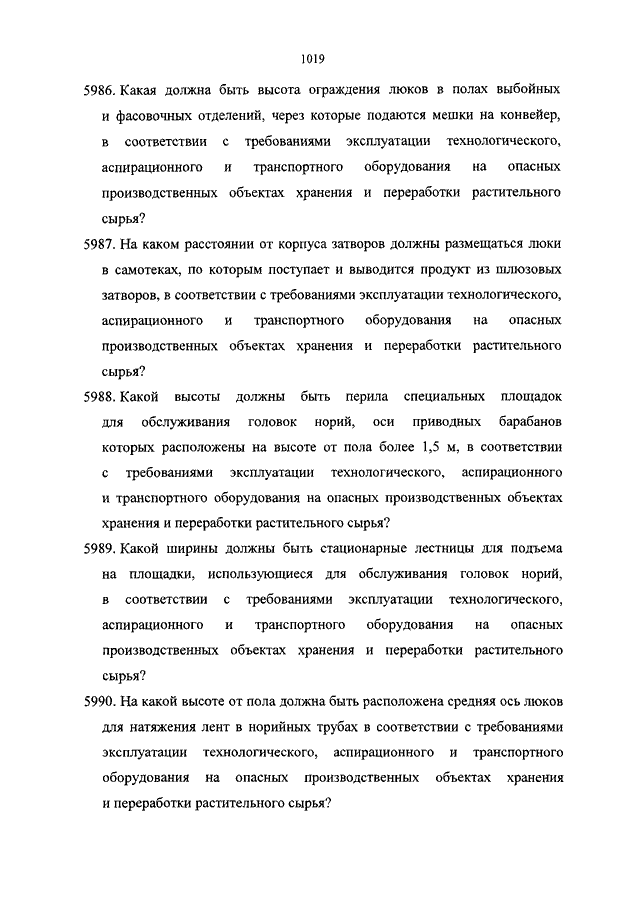 1019

5986. Какая должна быть высота ограждения люков в полах выбойных и фасовочных отделений, через которые подаются мешки на конвейер, в соответствии с требованиями эксплуатации технологического, аспирационного и транспортного оборудования на опасных производственных объектах хранения и переработки растительного сырья?

5987. На каком расстоянии от корпуса затворов должны размещаться люки в самотеках, по которым поступает и выводится продукт из шлюзовых затворов, в соответствии с требованиями эксплуатации технологического, аспирационного и транспортного оборудования на опасных производственных объектах хранения и переработки растительного сырья?

5988. Какой высоты должны быть перила специальных площадок для обслуживания головок норий, оси приводных барабанов которых расположены на высоте от пола более 1,5 м, в соответствии с требованиями эксплуатации технологического, аспирационного и транспортного оборудования на опасных производственных объектах хранения и переработки растительного сырья?

5989. Какой ширины должны быть стационарные лестницы для подъема на площадки, использующиеся для обслуживания головок норий, в соответствии с требованиями эксплуатации технологического, аспирационного и транспортного оборудования на опасных производственных объектах хранения и переработки растительного сырья?

5990. На какой высоте от пола должна быть расположена средняя ось люков для натяжения лент в норийных трубах в соответствии с требованиями эксплуатации технологического, аспирационного и транспортного оборудования на опасных производственных объектах хранения и переработки растительного сырья?